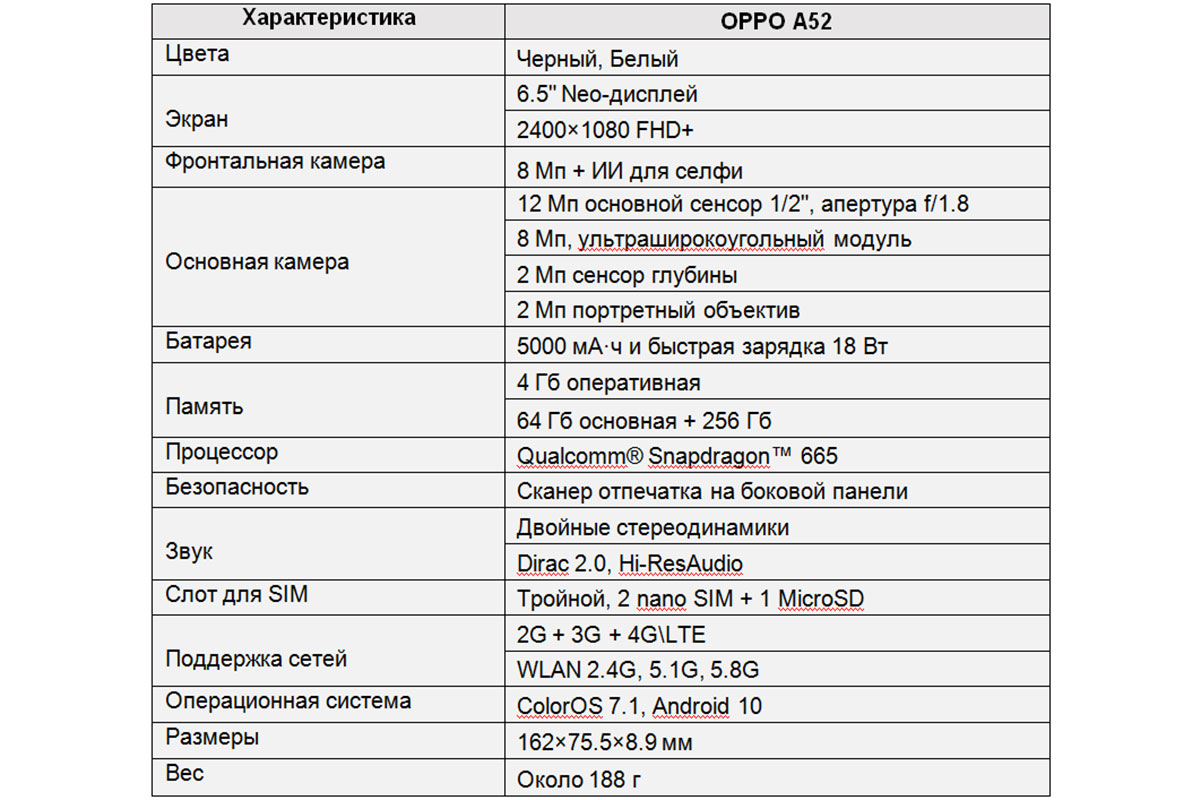 | Характеристика | OPPO A52 |
|---|---|
| Цвета | Черный, Белый |
| Экран | 6.5" Neo-дисплей |
| | 2400×1080 FHD+ |
| Фронтальная камера | 8 Мп + ИИ для селфи |
| Основная камера | 12 Мп основной сенсор 1/2", апертура f/1.8 |
| | 8 Мп, ультраширокоугольный модуль |
| | 2 Мп сенсор глубины |
| | 2 Мп портретный объектив |
| Батарея | 5000 мА·ч и быстрая зарядка 18 Вт |
| Память | 4 Гб оперативная |
| | 64 Гб основная + 256 Гб |
| Процессор | Qualcomm® Snapdragon™ 665 |
| Безопасность | Сканер отпечатка на боковой панели |
| Звук | Двойные стереодинамики |
| | Dirac 2.0, Hi-ResAudio |
| Слот для SIM | Тройной, 2 nano SIM + 1 MicroSD |
| Поддержка сетей | 2G + 3G + 4G\LTE |
| | WLAN 2.4G, 5.1G, 5.8G |
| Операционная система | ColorOS 7.1, Android 10 |
| Размеры | 162×75.5×8.9 мм |
| Вес | Около 188 г |